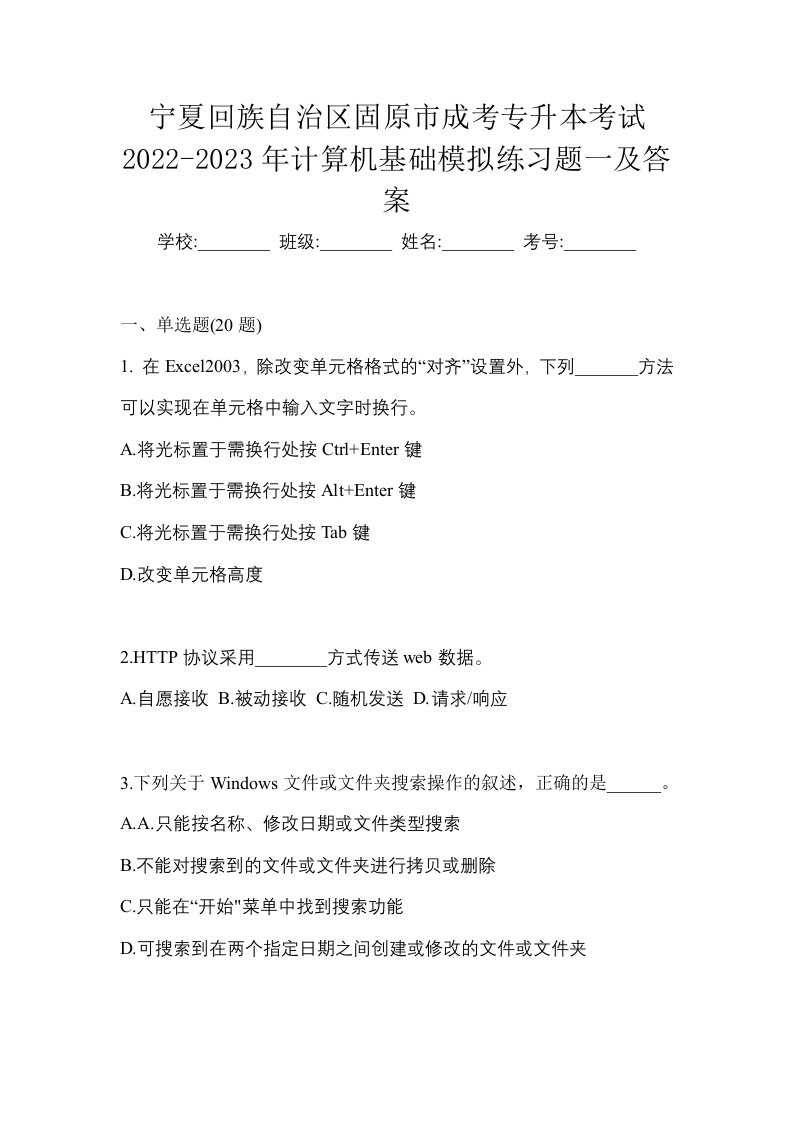 宁夏回族自治区固原市成考专升本考试2022-2023年计算机基础模拟练习题一及答案

学校:________ 班级:________ 姓名:________ 考号:________

一、单选题(20 题)

1. 在 Excel2003，除改变单元格格式的“对齐”设置外，下列_______方法可以实现在单元格中输入文字时换行。

A.将光标置于需换行处按 Ctrl+Enter 键

B.将光标置于需换行处按 Alt+Enter 键

C.将光标置于需换行处按 Tab 键

D.改变单元格高度

2.HTTP 协议采用________方式传送 web 数据。

A.自愿接收 B.被动接收 C.随机发送 D.请求/响应

3.下列关于 Windows 文件或文件夹搜索操作的叙述，正确的是______。

A.A.只能按名称、修改日期或文件类型搜索

B.不能对搜索到的文件或文件夹进行拷贝或删除

C.只能在“开始"菜单中找到搜索功能

D.可搜索到在两个指定日期之间创建或修改的文件或文件夹